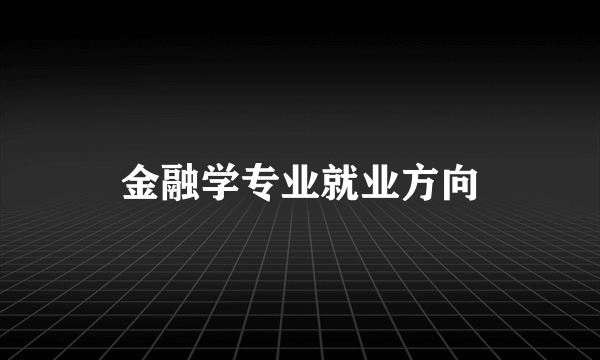 金融学专业就业方向